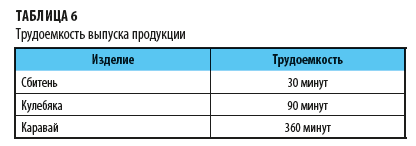 ТАБЛИЦА 6
Трудоемкость выпуска продукции

| Изделие | Трудоемкость |
|---|---|
| Сбитень | 30 минут |
| Кулебяка | 90 минут |
| Каравай | 360 минут |